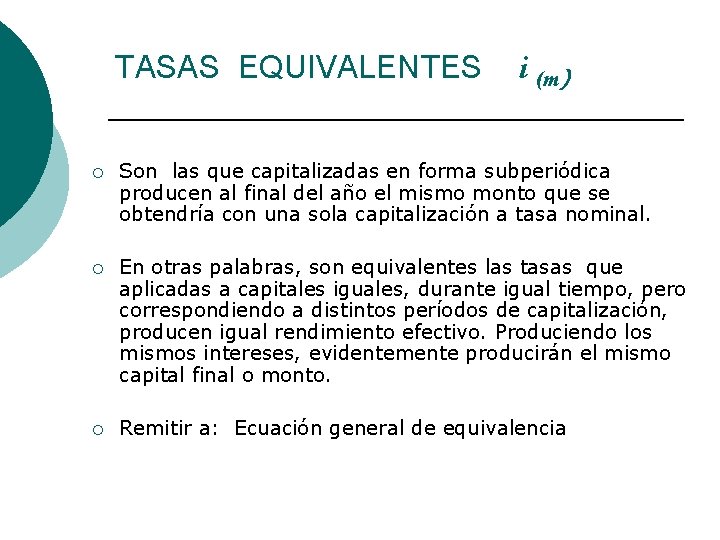 TASAS EQUIVALENTES $i_{(m)}$

○ Son las que capitalizadas en forma subperiódica producen al final del año el mismo monto que se obtendría con una sola capitalización a tasa nominal.

○ En otras palabras, son equivalentes las tasas que aplicadas a capitales iguales, durante igual tiempo, pero correspondiendo a distintos períodos de capitalización, producen igual rendimiento efectivo. Produciendo los mismos intereses, evidentemente producirán el mismo capital final o monto.

○ Remitir a: Ecuación general de equivalencia